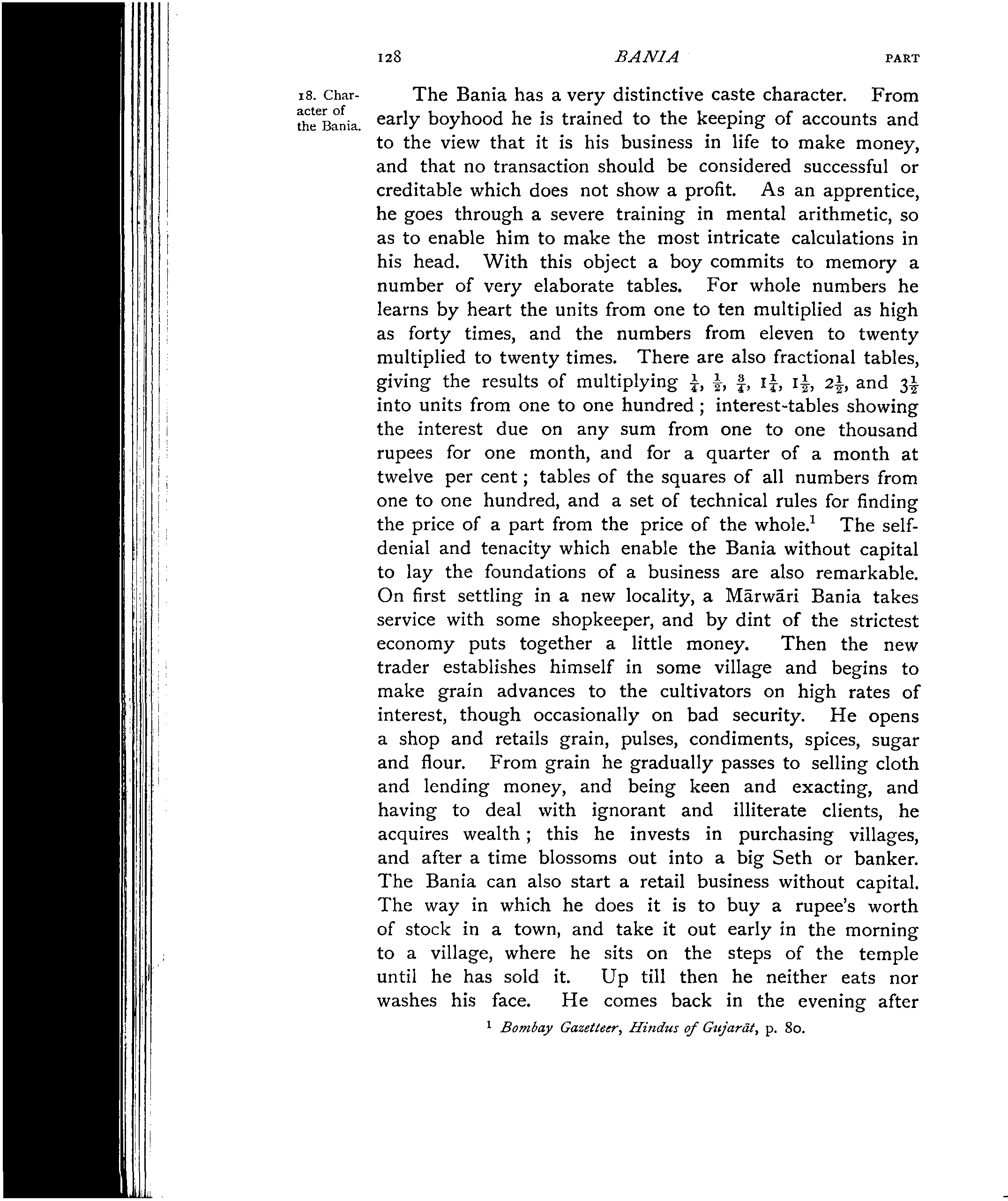 128 BANIA PART

18. Character of the Bania.

The Bania has a very distinctive caste character. From early boyhood he is trained to the keeping of accounts and to the view that it is his business in life to make money, and that no transaction should be considered successful or creditable which does not show a profit. As an apprentice, he goes through a severe training in mental arithmetic, so as to enable him to make the most intricate calculations in his head. With this object a boy commits to memory a number of very elaborate tables. For whole numbers he learns by heart the units from one to ten multiplied as high as forty times, and the numbers from eleven to twenty multiplied to twenty times. There are also fractional tables, giving the results of multiplying $\frac{1}{4}$, $\frac{1}{2}$, $\frac{3}{4}$, $1\frac{1}{4}$, $1\frac{1}{2}$, $2\frac{1}{2}$, and $3\frac{1}{2}$ into units from one to one hundred; interest-tables showing the interest due on any sum from one to one thousand rupees for one month, and for a quarter of a month at twelve per cent; tables of the squares of all numbers from one to one hundred, and a set of technical rules for finding the price of a part from the price of the whole.$^1$ The self-denial and tenacity which enable the Bania without capital to lay the foundations of a business are also remarkable. On first settling in a new locality, a Mārwāri Bania takes service with some shopkeeper, and by dint of the strictest economy puts together a little money. Then the new trader establishes himself in some village and begins to make grain advances to the cultivators on high rates of interest, though occasionally on bad security. He opens a shop and retails grain, pulses, condiments, spices, sugar and flour. From grain he gradually passes to selling cloth and lending money, and being keen and exacting, and having to deal with ignorant and illiterate clients, he acquires wealth; this he invests in purchasing villages, and after a time blossoms out into a big Seth or banker. The Bania can also start a retail business without capital. The way in which he does it is to buy a rupee's worth of stock in a town, and take it out early in the morning to a village, where he sits on the steps of the temple until he has sold it. Up till then he neither eats nor washes his face. He comes back in the evening after

$^1$ Bombay Gazetteer, Hindus of Gujarāt, p. 80.